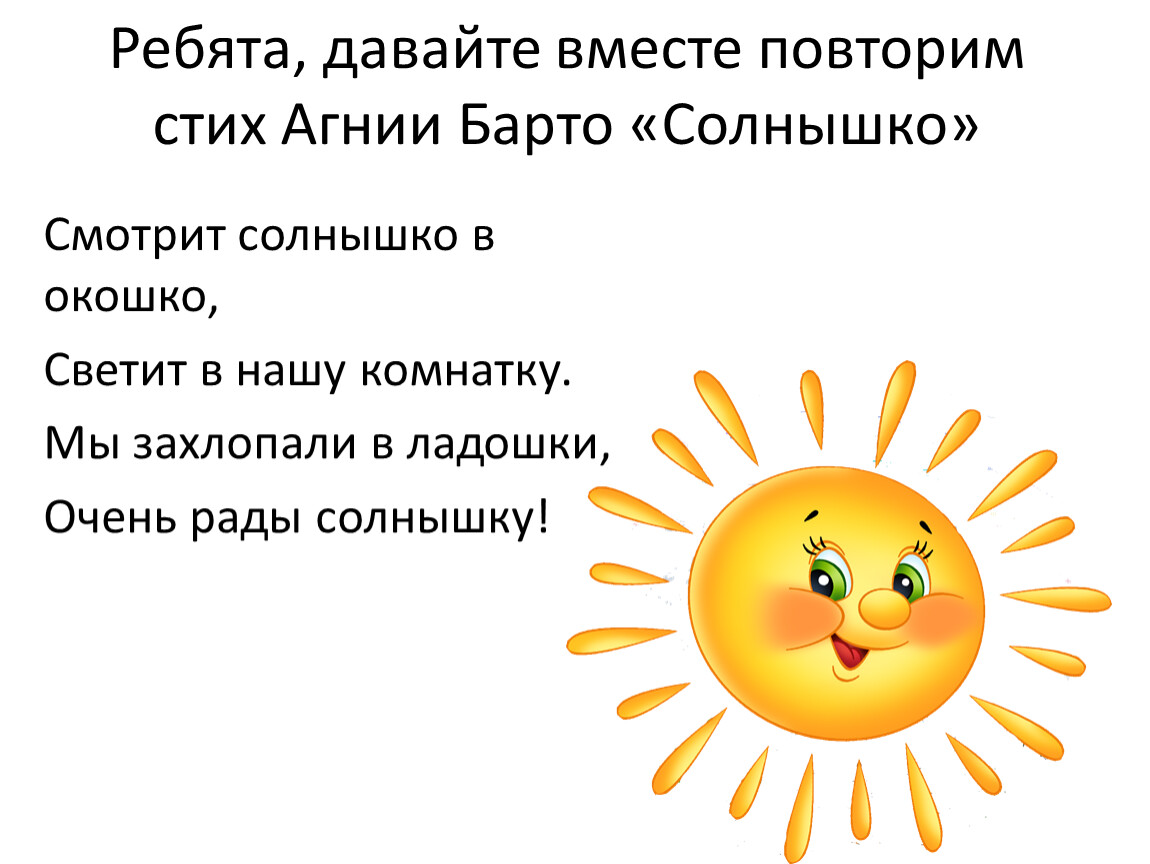 Ребята, давайте вместе повторим стих Агнии Барто «Солнышко»

Смотрит солнышко в окошко,

Светит в нашу комнатку.

Мы захлопали в ладошки,

Очень рады солнышку!